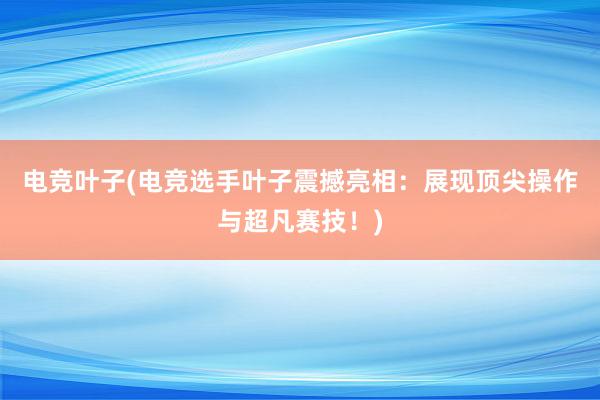 电竞叶子(电竞选手叶子震撼亮相：展现顶尖操作与超凡赛技！)